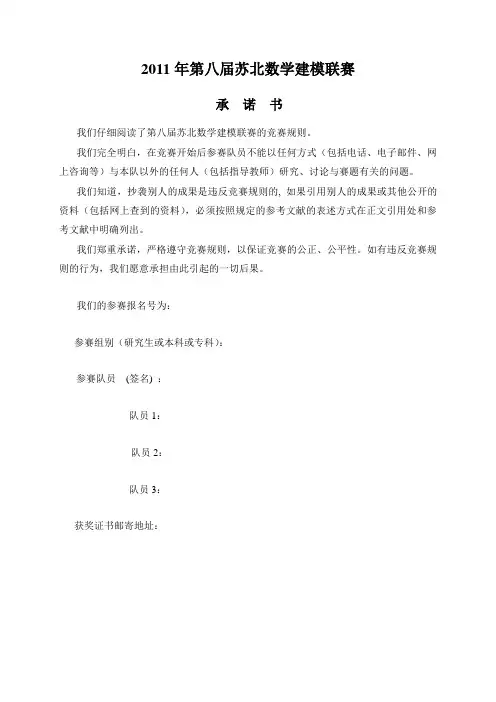 2011 年第八届苏北数学建模联赛

承 诺 书

我们仔细阅读了第八届苏北数学建模联赛的竞赛规则。

我们完全明白，在竞赛开始后参赛队员不能以任何方式（包括电话、电子邮件、网上咨询等）与本队以外的任何人（包括指导教师）研究、讨论与赛题有关的问题。

我们知道，抄袭别人的成果是违反竞赛规则的，如果引用别人的成果或其他公开的资料（包括网上查到的资料），必须按照规定的参考文献的表述方式在正文引用处和参考文献中明确列出。

我们郑重承诺，严格遵守竞赛规则，以保证竞赛的公正、公平性。如有违反竞赛规则的行为，我们愿意承担由此引起的一切后果。

我们的参赛报名号为：

参赛组别（研究生或本科或专科）：

参赛队员 (签名) ：

队员 1：

队员 2：

队员 3：

获奖证书邮寄地址：